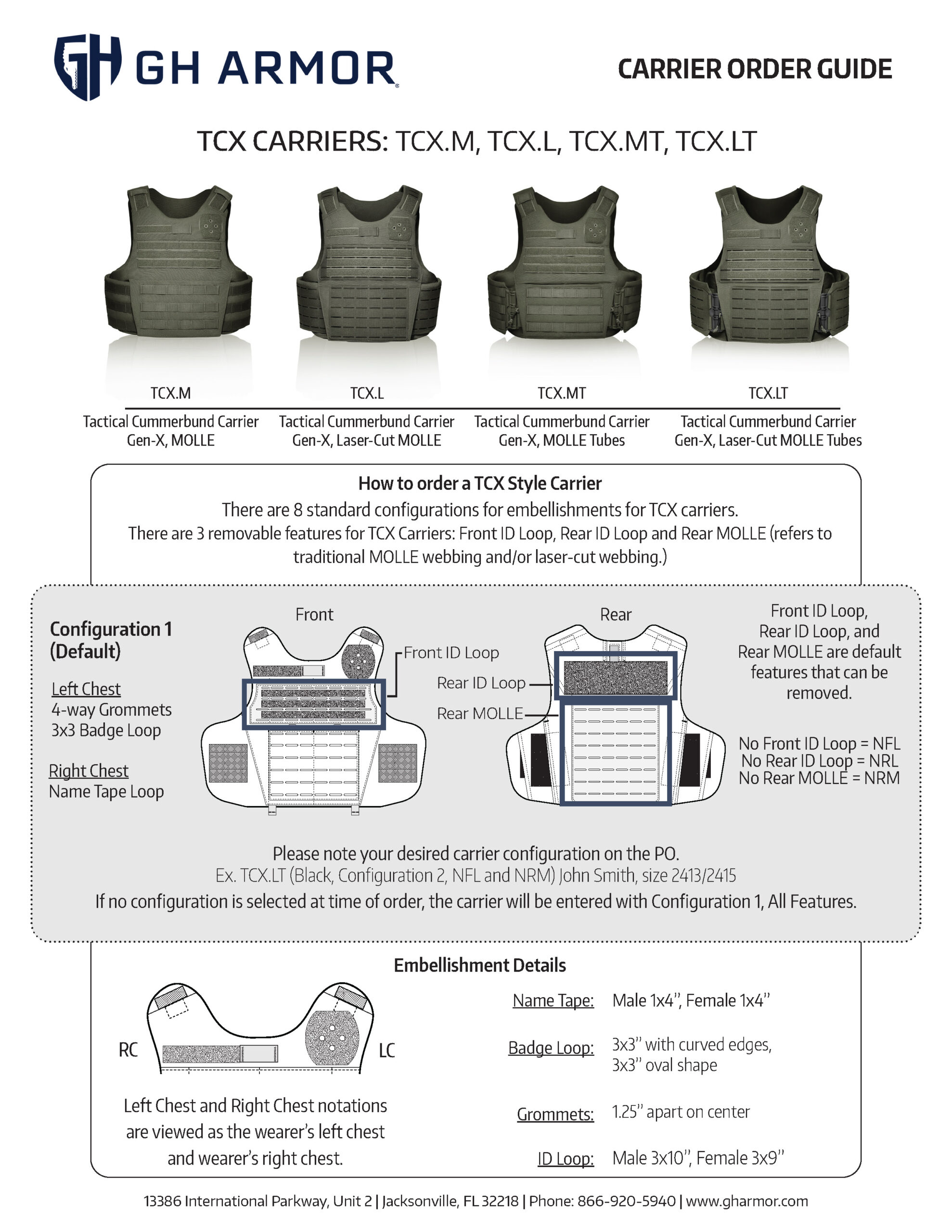 GH ARMOR

CARRIER ORDER GUIDE

TCX CARRIERS: TCX.M, TCX.L, TCX.MT, TCX.LT

TCX.M
Tactical Cummerbund Carrier Gen-X, MOLLE

TCX.L
Tactical Cummerbund Carrier Gen-X, Laser-Cut MOLLE

TCX.MT
Tactical Cummerbund Carrier Gen-X, MOLLE Tubes

TCX.LT
Tactical Cummerbund Carrier Gen-X, Laser-Cut MOLLE Tubes

How to order a TCX Style Carrier
There are 8 standard configurations for embellishments for TCX carriers.
There are 3 removable features for TCX Carriers: Front ID Loop, Rear ID Loop and Rear MOLLE (refers to traditional MOLLE webbing and/or laser-cut webbing.)

Configuration 1 (Default)

Left Chest
4-way Grommets
3x3 Badge Loop

Right Chest
Name Tape Loop

Front

Front ID Loop

Rear

Rear ID Loop

Rear MOLLE

Front ID Loop, Rear ID Loop, and Rear MOLLE are default features that can be removed.

No Front ID Loop = NFL
No Rear ID Loop = NRL
No Rear MOLLE = NRM

Please note your desired carrier configuration on the PO.
Ex. TCX.LT (Black, Configuration 2, NFL and NRM) John Smith, size 2413/2415
If no configuration is selected at time of order, the carrier will be entered with Configuration 1, All Features.

Embellishment Details

RC

LC

Left Chest and Right Chest notations are viewed as the wearer's left chest and wearer's right chest.

Name Tape: Male 1x4", Female 1x4"

Badge Loop: 3x3" with curved edges, 3x3" oval shape

Grommets: 1.25" apart on center

ID Loop: Male 3x10", Female 3x9"

13386 International Parkway, Unit 2 | Jacksonville, FL 32218 | Phone: 866-920-5940 | www.gharmor.com